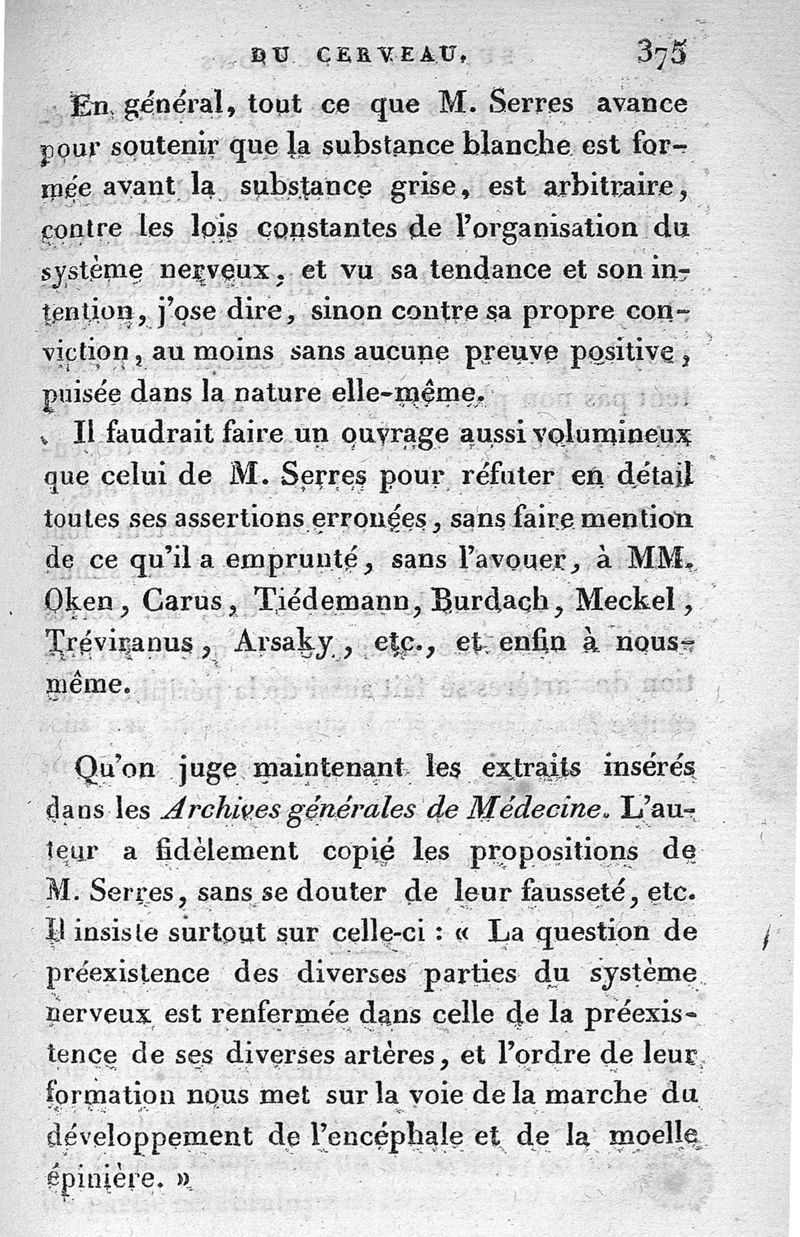 DU CERVEAU. 375

En général, tout ce que M. Serres avance pour soutenir que la substance blanche est formée avant la substance grise, est arbitraire, contre les lois constantes de l'organisation du système nerveux, et vu sa tendance et son intention, j'ose dire, sinon contre sa propre conviction, au moins sans aucune preuve positive, puisée dans la nature elle-même.

Il faudrait faire un ouvrage aussi volumineux que celui de M. Serres pour réfuter en détail toutes ses assertions erronées, sans faire mention de ce qu'il a emprunté, sans l'avouer, à MM. Oken, Carus, Tiédemann, Burdach, Meckel, Tréviranus, Arsaky, etc., et enfin à nous-même.

Qu'on juge maintenant les extraits insérés dans les Archives générales de Médecine. L'auteur a fidèlement copié les propositions de M. Serres, sans se douter de leur fausseté, etc. Il insiste surtout sur celle-ci : « La question de préexistence des diverses parties du système nerveux est renfermée dans celle de la préexistence de ses diverses artères, et l'ordre de leur formation nous met sur la voie de la marche du développement de l'encéphale et de la moelle épinière. »